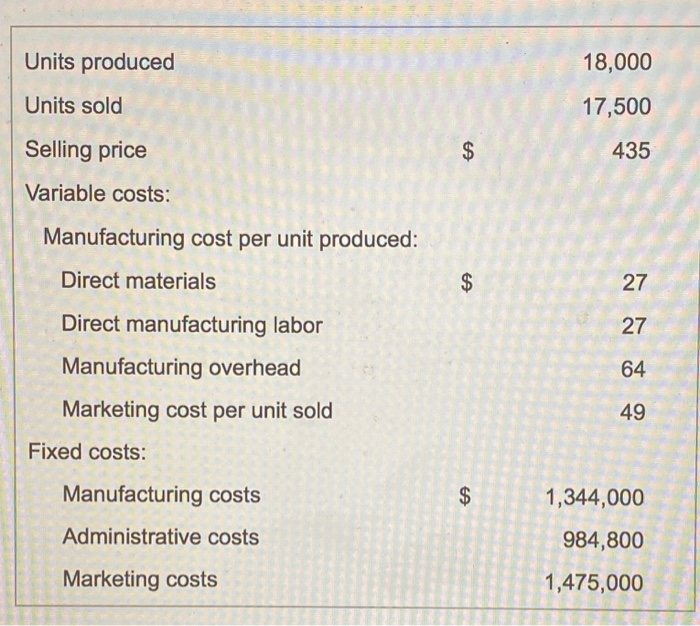 Units produced 18,000

Units sold 17,500

Selling price $ 435

Variable costs:

Manufacturing cost per unit produced:

Direct materials $ 27

Direct manufacturing labor 27

Manufacturing overhead 64

Marketing cost per unit sold 49

Fixed costs:

Manufacturing costs $ 1,344,000

Administrative costs 984,800

Marketing costs 1,475,000